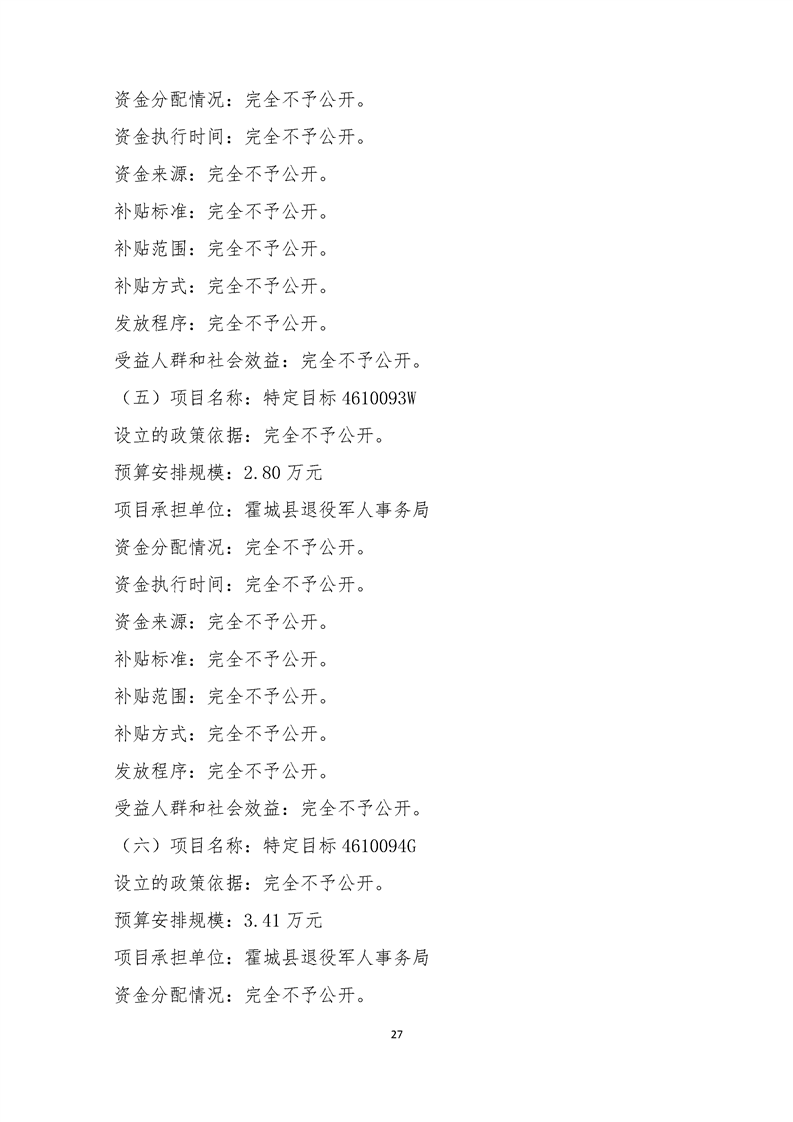 资金分配情况：完全不予公开。

资金执行时间：完全不予公开。

资金来源：完全不予公开。

补贴标准：完全不予公开。

补贴范围：完全不予公开。

补贴方式：完全不予公开。

发放程序：完全不予公开。

受益人群和社会效益：完全不予公开。

（五）项目名称：特定目标 4610093W

设立的政策依据：完全不予公开。

预算安排规模：2.80 万元

项目承担单位：霍城县退役军人事务局

资金分配情况：完全不予公开。

资金执行时间：完全不予公开。

资金来源：完全不予公开。

补贴标准：完全不予公开。

补贴范围：完全不予公开。

补贴方式：完全不予公开。

发放程序：完全不予公开。

受益人群和社会效益：完全不予公开。

（六）项目名称：特定目标 4610094G

设立的政策依据：完全不予公开。

预算安排规模：3.41 万元

项目承担单位：霍城县退役军人事务局

资金分配情况：完全不予公开。

27